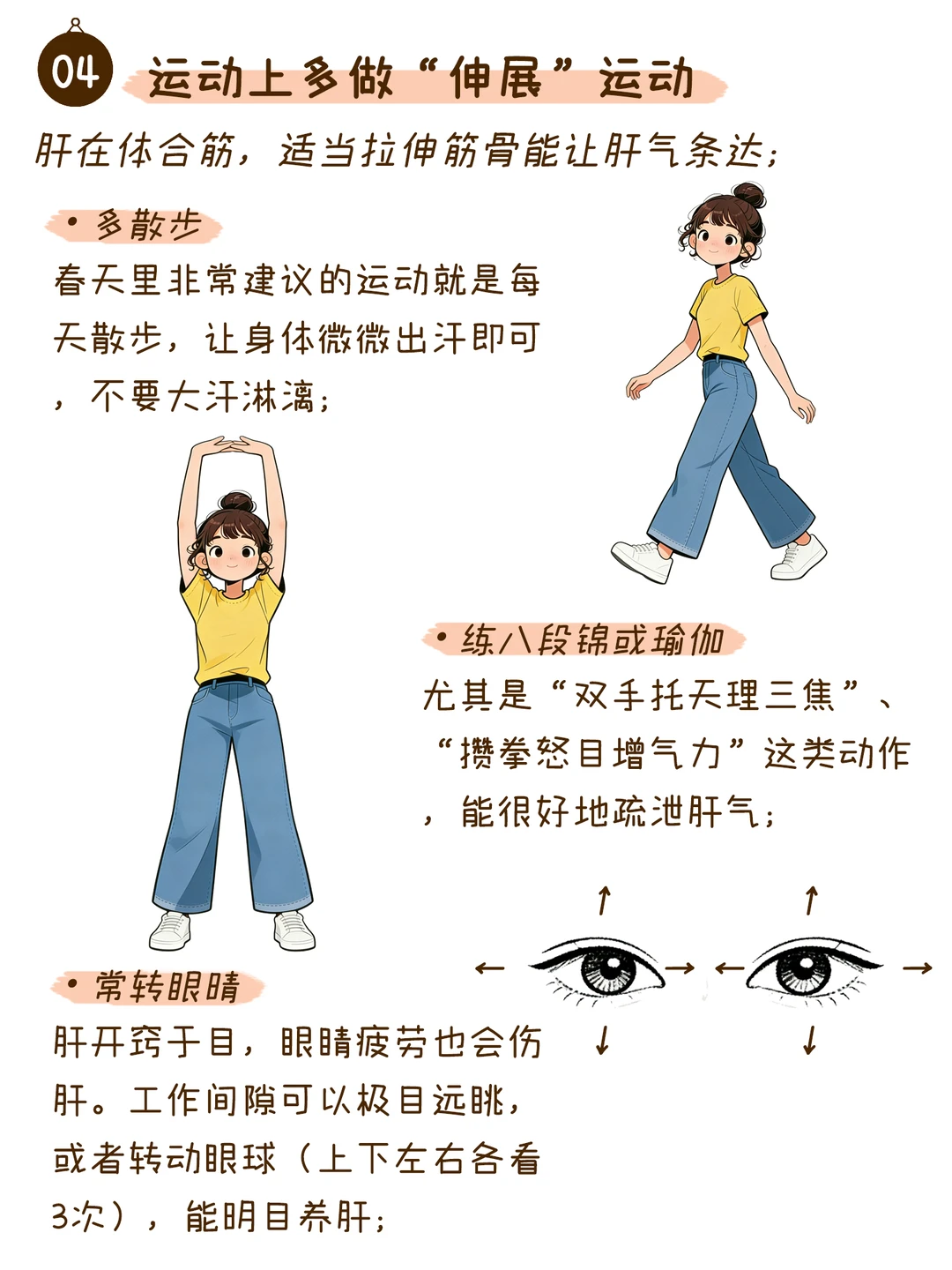 04 运动上多做“伸展”运动

肝在体合筋，适当拉伸筋骨能让肝气条达；

• 多散步

春天里非常建议的运动就是每天散步，让身体微微出汗即可，不要大汗淋漓；

• 练八段锦或瑜伽

尤其是“双手托天理三焦”、“攒拳怒目增气力”这类动作，能很好地疏泄肝气；

• 常转眼睛

肝开窍于目，眼睛疲劳也会伤肝。工作间隙可以极目远眺，或者转动眼球（上下左右各看3次），能明目养肝；